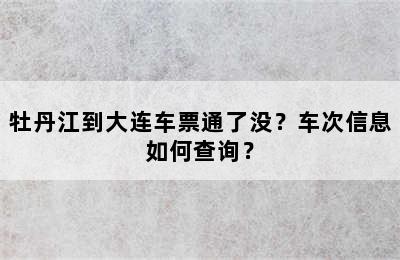 牡丹江到大连车票通了没？车次信息如何查询？